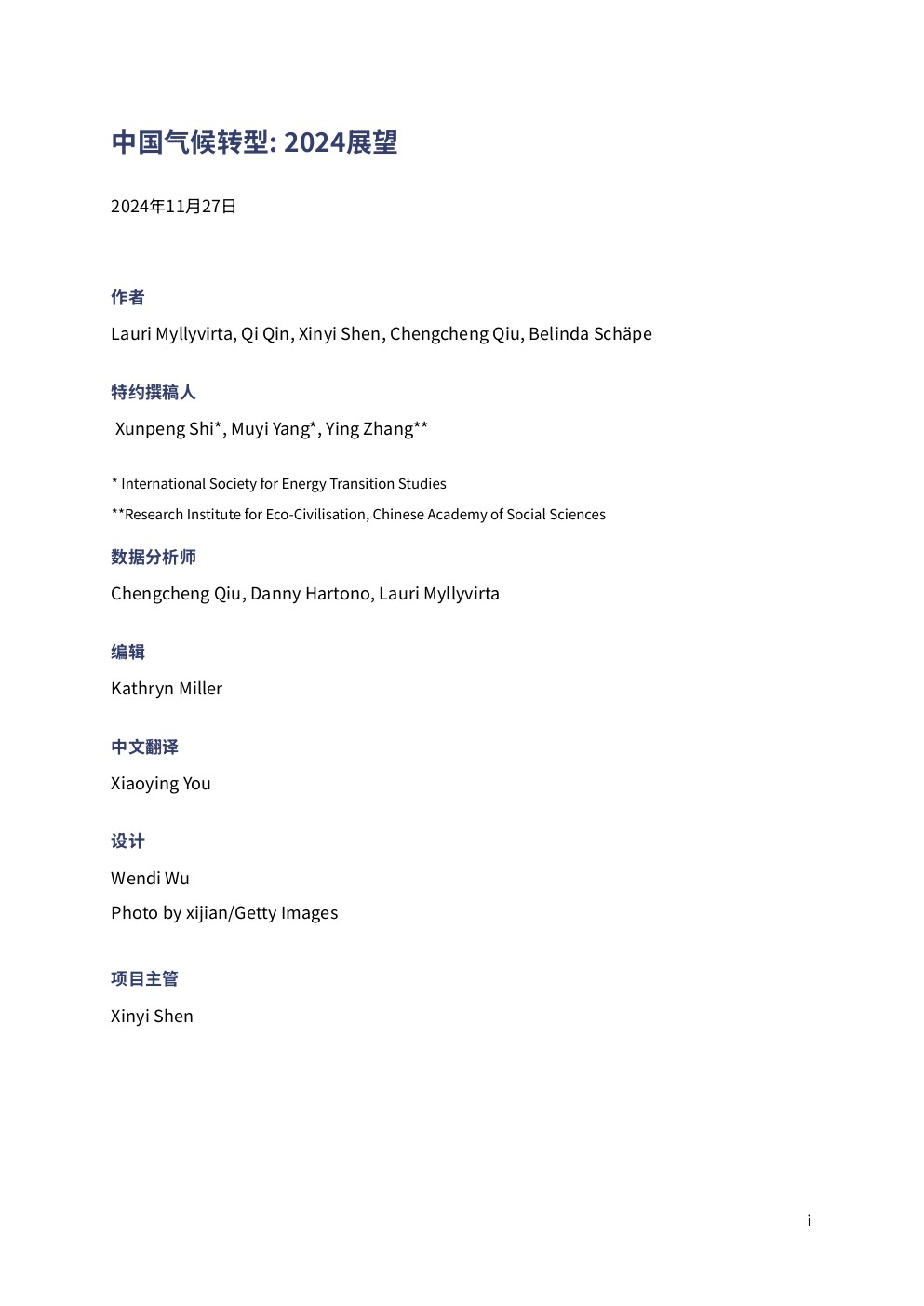 中国气候转型: 2024展望

2024年11月27日

作者

Lauri Myllyvirta, Qi Qin, Xinyi Shen, Chengcheng Qiu, Belinda Schäpe

特约撰稿人

Xunpeng Shi*, Muyi Yang*, Ying Zhang**

* International Society for Energy Transition Studies

**Research Institute for Eco-Civilisation, Chinese Academy of Social Sciences

数据分析师

Chengcheng Qiu, Danny Hartono, Lauri Myllyvirta

编辑

Kathryn Miller

中文翻译

Xiaoying You

设计

Wendi Wu

Photo by xijian/Getty Images

项目主管

Xinyi Shen

i